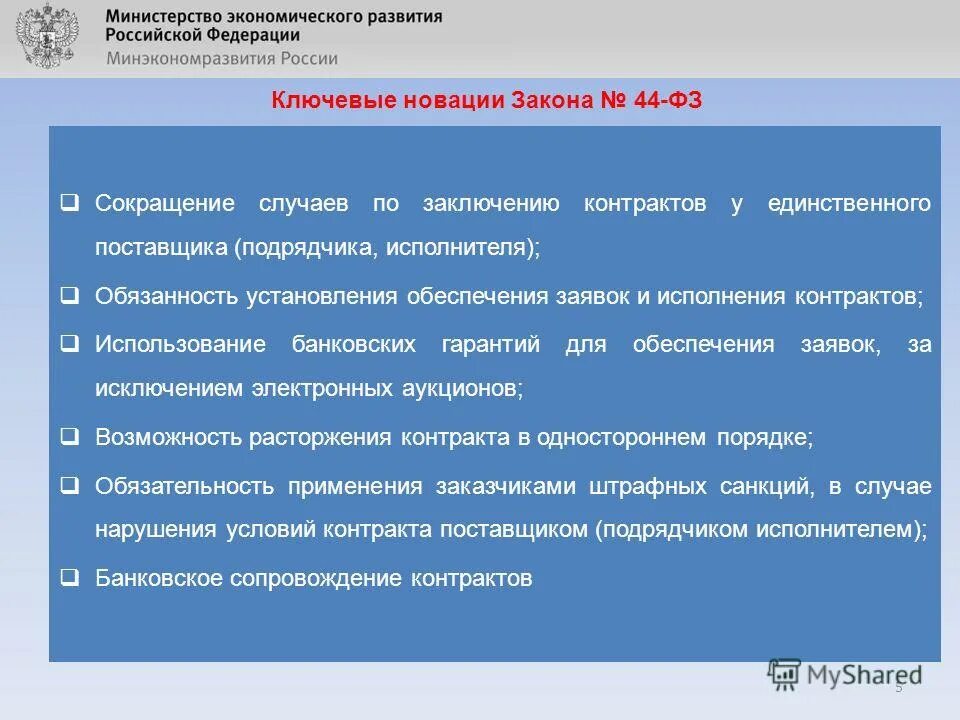 Министерство экономического развития Российской Федерации
Минэкономразвития России

Ключевые новации Закона № 44-ФЗ

❑ Сокращение случаев по заключению контрактов у единственного поставщика (подрядчика, исполнителя);

❑ Обязанность установления обеспечения заявок и исполнения контрактов;

❑ Использование банковских гарантий для обеспечения заявок, за исключением электронных аукционов;

❑ Возможность расторжения контракта в одностороннем порядке;

❑ Обязательность применения заказчиками штрафных санкций, в случае нарушения условий контракта поставщиком (подрядчиком исполнителем);

❑ Банковское сопровождение контрактов

MyShared

5